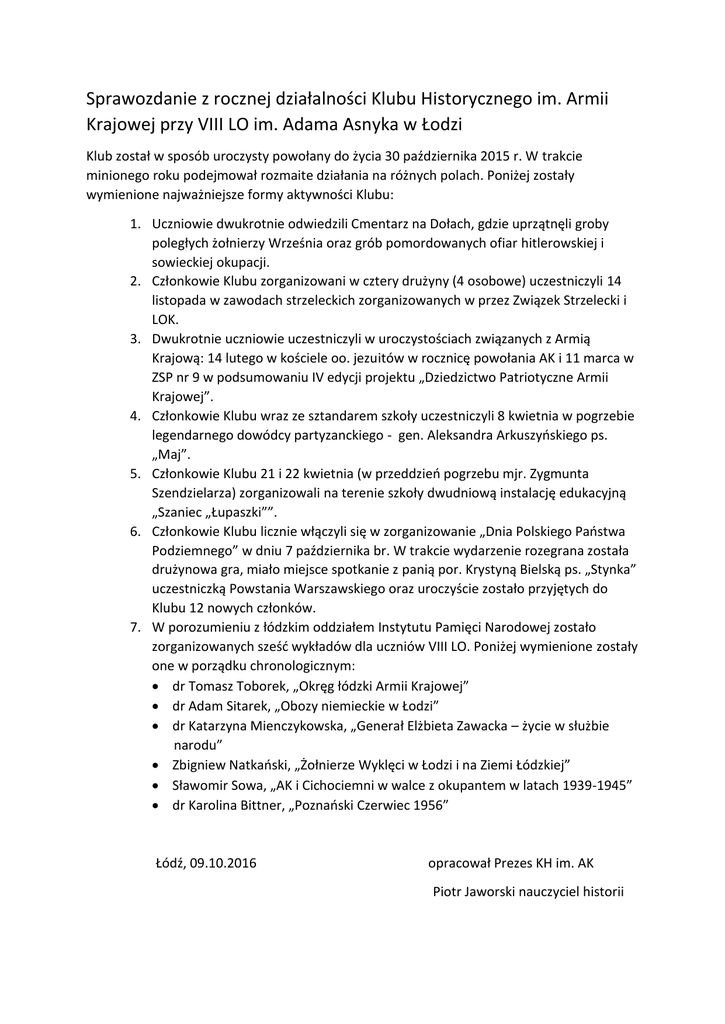 Sprawozdanie z rocznej działalności Klubu Historycznego im. Armii Krajowej przy VIII LO im. Adama Asnyka w Łodzi

Klub został w sposób uroczysty powołany do życia 30 października 2015 r. W trakcie minionego roku podejmował rozmaite działania na różnych polach. Poniżej zostały wymienione najważniejsze formy aktywności Klubu:

1. Uczniowie dwukrotnie odwiedzili Cmentarz na Dołach, gdzie uprzątnęli groby poległych żołnierzy Września oraz grób pomordowanych ofiar hitlerowskiej i sowieckiej okupacji.
2. Członkowie Klubu zorganizowani w cztery drużyny (4 osobowe) uczestniczyli 14 listopada w zawodach strzeleckich zorganizowanych w przez Związek Strzelecki i LOK.
3. Dwukrotnie uczniowie uczestniczyli w uroczystościach związanych z Armią Krajową: 14 lutego w kościele oo. jezuitów w rocznicę powołania AK i 11 marca w ZSP nr 9 w podsumowaniu IV edycji projektu „Dziedzictwo Patriotyczne Armii Krajowej".
4. Członkowie Klubu wraz ze sztandarem szkoły uczestniczyli 8 kwietnia w pogrzebie legendarnego dowódcy partyzanckiego - gen. Aleksandra Arkuszyńskiego ps. „Maj".
5. Członkowie Klubu 21 i 22 kwietnia (w przeddzień pogrzebu mjr. Zygmunta Szendzielarza) zorganizowali na terenie szkoły dwudniową instalację edukacyjną „Szaniec „Łupaszki"".
6. Członkowie Klubu licznie włączyli się w zorganizowanie „Dnia Polskiego Państwa Podziemnego" w dniu 7 października br. W trakcie wydarzenie rozegrana została drużynowa gra, miało miejsce spotkanie z panią por. Krystyną Bielską ps. „Stynka" uczestniczką Powstania Warszawskiego oraz uroczyście zostało przyjętych do Klubu 12 nowych członków.
7. W porozumieniu z łódzkim oddziałem Instytutu Pamięci Narodowej zostało zorganizowanych sześć wykładów dla uczniów VIII LO. Poniżej wymienione zostały one w porządku chronologicznym:
• dr Tomasz Toborek, „Okręg łódzki Armii Krajowej"
• dr Adam Sitarek, „Obozy niemieckie w Łodzi"
• dr Katarzyna Mienczykowska, „Generał Elżbieta Zawacka – życie w służbie narodu"
• Zbigniew Natkański, „Żołnierze Wyklęci w Łodzi i na Ziemi Łódzkiej"
• Sławomir Sowa, „AK i Cichociemni w walce z okupantem w latach 1939-1945"
• dr Karolina Bittner, „Poznański Czerwiec 1956"

Łódź, 09.10.2016

opracował Prezes KH im. AK

Piotr Jaworski nauczyciel historii